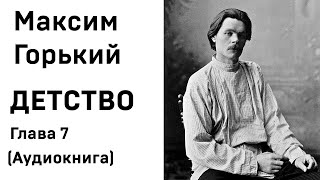 Максим Горький

ДЕТСТВО

Глава 7

(Аудиокнига)